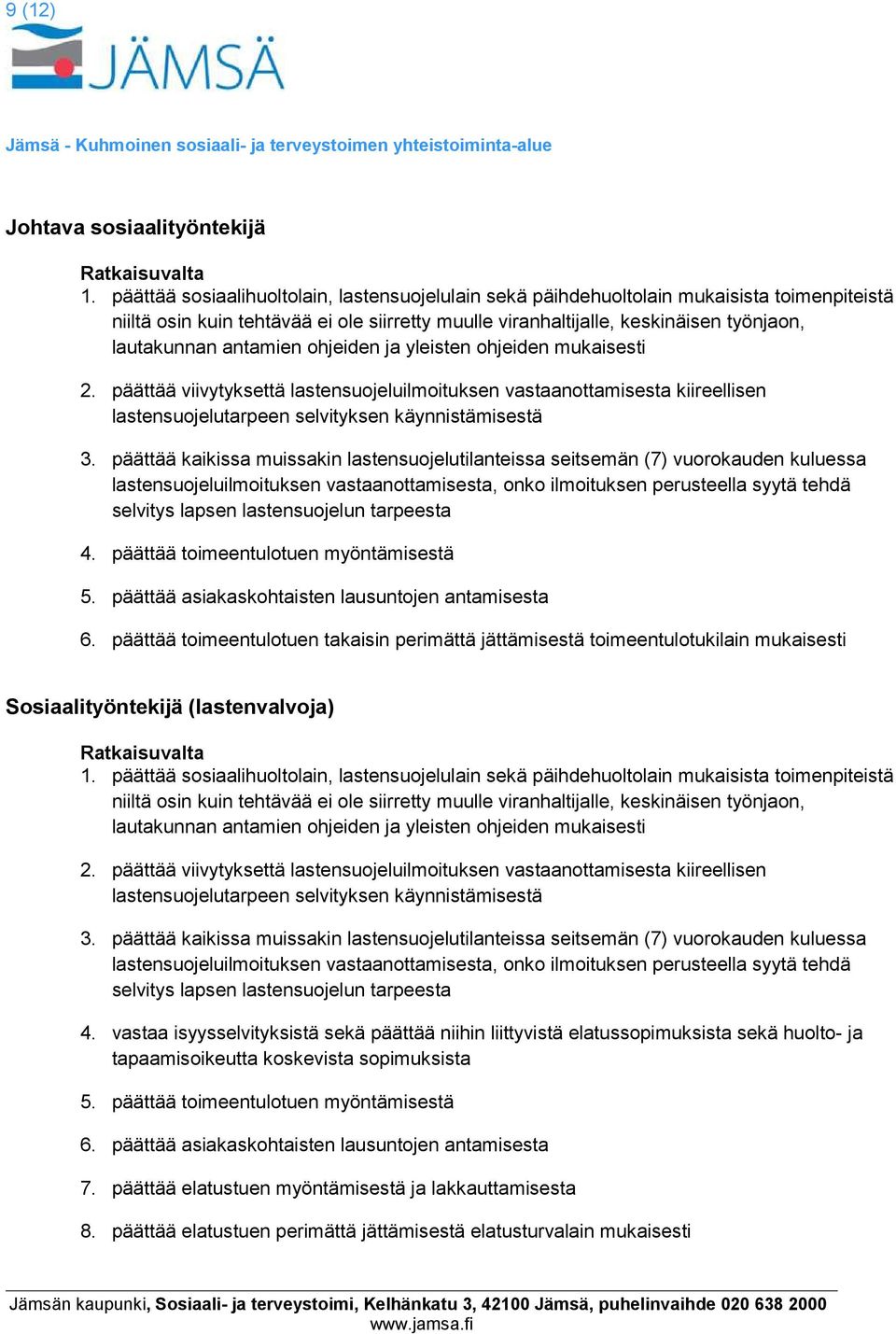 9 (12)

JÄMSÄ

Jämsä - Kuhmoinen sosiaali- ja terveystoimen yhteistoiminta-alue

Johtava sosiaalityöntekijä

Ratkaisuvalta
1. päättää sosiaalihuoltolain, lastensuojelulain sekä päihdehuoltolain mukaisista toimenpiteistä niiltä osin kuin tehtävää ei ole siirretty muulle viranhaltijalle, keskinäisen työnjaon, lautakunnan antamien ohjeiden ja yleisten ohjeiden mukaisesti

2. päättää viivytyksettä lastensuojeluilmoituksen vastaanottamisesta kiireellisen lastensuojelutarpeen selvityksen käynnistämisestä

3. päättää kaikissa muissakin lastensuojelutilanteissa seitsemän (7) vuorokauden kuluessa lastensuojeluilmoituksen vastaanottamisesta, onko ilmoituksen perusteella syytä tehdä selvitys lapsen lastensuojelun tarpeesta

4. päättää toimeentulotuen myöntämisestä

5. päättää asiakaskohtaisten lausuntojen antamisesta

6. päättää toimeentulotuen takaisin perimättä jättämisestä toimeentulotukilain mukaisesti

Sosiaalityöntekijä (lastenvalvoja)

Ratkaisuvalta
1. päättää sosiaalihuoltolain, lastensuojelulain sekä päihdehuoltolain mukaisista toimenpiteistä niiltä osin kuin tehtävää ei ole siirretty muulle viranhaltijalle, keskinäisen työnjaon, lautakunnan antamien ohjeiden ja yleisten ohjeiden mukaisesti

2. päättää viivytyksettä lastensuojeluilmoituksen vastaanottamisesta kiireellisen lastensuojelutarpeen selvityksen käynnistämisestä

3. päättää kaikissa muissakin lastensuojelutilanteissa seitsemän (7) vuorokauden kuluessa lastensuojeluilmoituksen vastaanottamisesta, onko ilmoituksen perusteella syytä tehdä selvitys lapsen lastensuojelun tarpeesta

4. vastaa isyysselvityksistä sekä päättää niihin liittyvistä elatussopimuksista sekä huolto- ja tapaamisoikeutta koskevista sopimuksista

5. päättää toimeentulotuen myöntämisestä

6. päättää asiakaskohtaisten lausuntojen antamisesta

7. päättää elatustuen myöntämisestä ja lakkauttamisesta

8. päättää elatustuen perimättä jättämisestä elatusturvalain mukaisesti

Jämsän kaupunki, Sosiaali- ja terveystoimi, Kelhänkatu 3, 42100 Jämsä, puhelinvaihde 020 638 2000
www.jamsa.fi